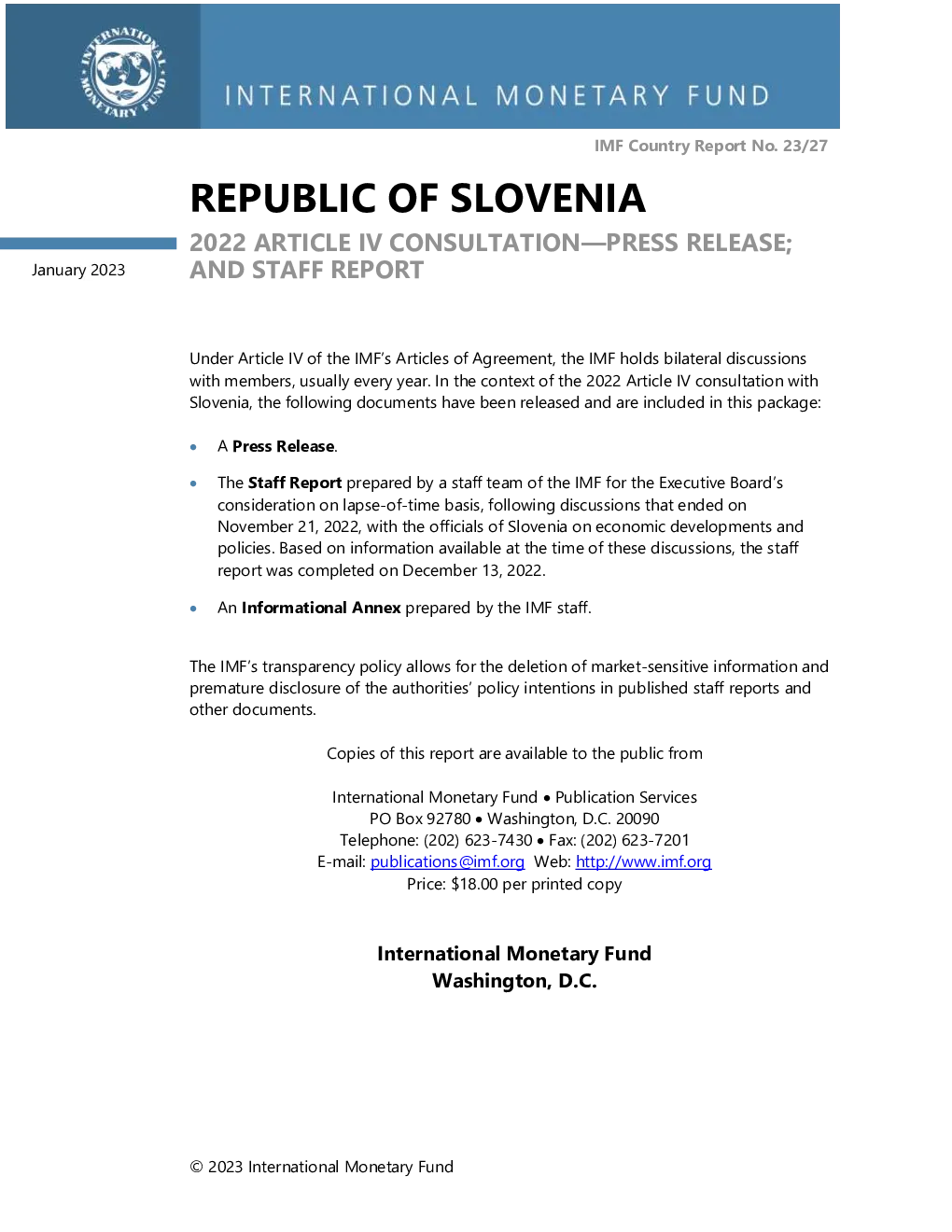 INTERNATIONAL MONETARY FUND

IMF Country Report No. 23/27

REPUBLIC OF SLOVENIA

January 2023

2022 ARTICLE IV CONSULTATION—PRESS RELEASE; AND STAFF REPORT

Under Article IV of the IMF's Articles of Agreement, the IMF holds bilateral discussions with members, usually every year. In the context of the 2022 Article IV consultation with Slovenia, the following documents have been released and are included in this package:

• A Press Release.

• The Staff Report prepared by a staff team of the IMF for the Executive Board's consideration on lapse-of-time basis, following discussions that ended on November 21, 2022, with the officials of Slovenia on economic developments and policies. Based on information available at the time of these discussions, the staff report was completed on December 13, 2022.

• An Informational Annex prepared by the IMF staff.

The IMF's transparency policy allows for the deletion of market-sensitive information and premature disclosure of the authorities' policy intentions in published staff reports and other documents.

Copies of this report are available to the public from

International Monetary Fund • Publication Services
PO Box 92780 • Washington, D.C. 20090
Telephone: (202) 623-7430 • Fax: (202) 623-7201
E-mail: publications@imf.org Web: http://www.imf.org
Price: $18.00 per printed copy

International Monetary Fund
Washington, D.C.

© 2023 International Monetary Fund